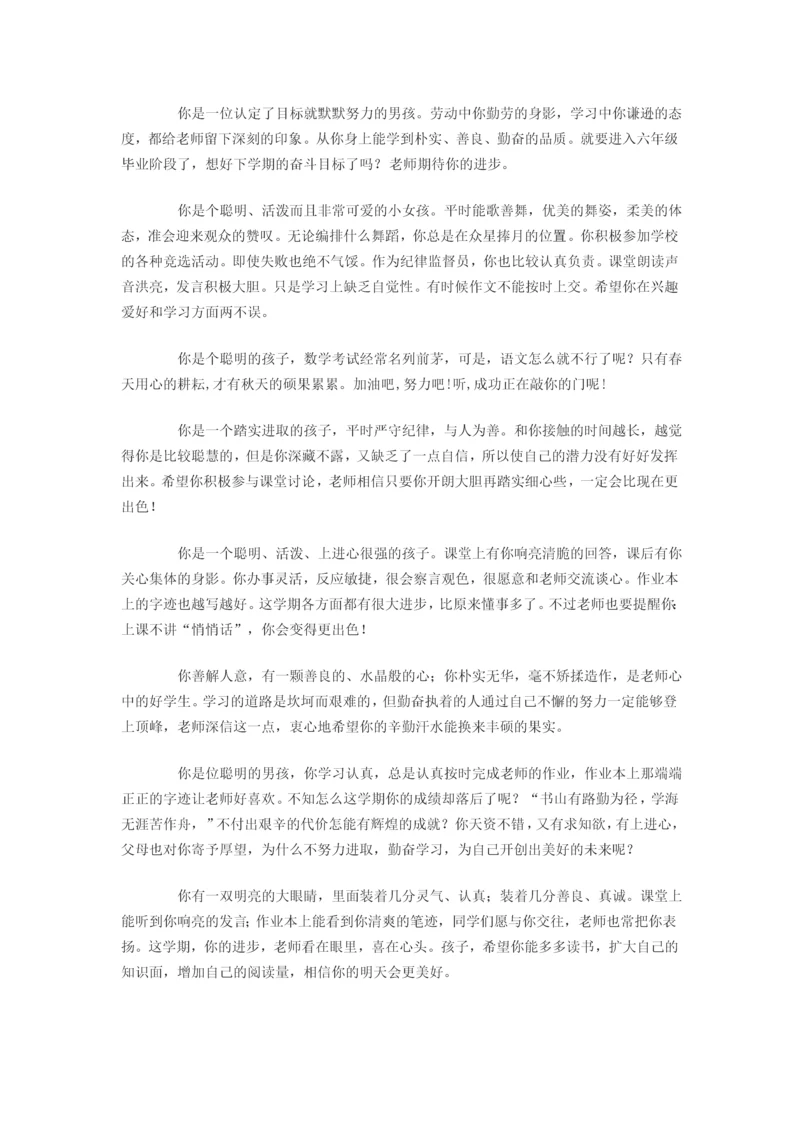 你是一位认定了目标就默默努力的男孩。劳动中你勤劳的身影，学习中你谦逊的态度，都给老师留下深刻的印象。从你身上能学到朴实、善良、勤奋的品质。就要进入六年级毕业阶段了，想好下学期的奋斗目标了吗？老师期待你的进步。

你是个聪明、活泼而且非常可爱的小女孩。平时能歌善舞，优美的舞姿，柔美的体态，准会迎来观众的赞叹。无论编排什么舞蹈，你总是在众星捧月的位置。你积极参加学校的各种竞选活动。即使失败也绝不气馁。作为纪律监督员，你也比较认真负责。课堂朗读声音洪亮，发言积极大胆。只是学习上缺乏自觉性。有时候作文不能按时上交。希望你在兴趣爱好和学习方面两不误。

你是个聪明的孩子，数学考试经常名列前茅，可是，语文怎么就不行了呢？只有春天用心的耕耘,才有秋天的硕果累累。加油吧，努力吧!听，成功正在敲你的门呢！

你是一个踏实进取的孩子，平时严守纪律，与人为善。和你接触的时间越长，越觉得你是比较聪慧的，但是你深藏不露，又缺乏了一点自信，所以使自己的潜力没有好好发挥出来。希望你积极参与课堂讨论，老师相信只要你开朗大胆再踏实细心些，一定会比现在更出色！

你是一个聪明、活泼、上进心很强的孩子。课堂上有你响亮清脆的回答，课后有你关心集体的身影。你办事灵活，反应敏捷，很会察言观色，很愿意和老师交流谈心。作业本上的字迹也越写越好。这学期各方面都有很大进步，比原来懂事多了。不过老师也要提醒你：上课不讲“悄悄话”，你会变得更出色！

你善解人意，有一颗善良的、水晶般的心；你朴实无华，毫不矫揉造作，是老师心中的好学生。学习的道路是坎坷而艰难的，但勤奋执着的人通过自己不懈的努力一定能够登上顶峰，老师深信这一点，衷心地希望你的辛勤汗水能换来丰硕的果实。

你是位聪明的男孩，你学习认真，总是认真按时完成老师的作业，作业本上那端端正正的字迹让老师好喜欢。不知怎么这学期你的成绩却落后了呢？“书山有路勤为径，学海无涯苦作舟，”不付出艰辛的代价怎能有辉煌的成就？你天资不错，又有求知欲，有上进心，父母也对你寄予厚望，为什么不努力进取，勤奋学习，为自己开创出美好的未来呢？

你有一双明亮的大眼睛，里面装着几分灵气、认真；装着几分善良、真诚。课堂上能听到你响亮的发言；作业本上能看到你清爽的笔迹，同学们愿与你交往，老师也常把你表扬。这学期，你的进步，老师看在眼里，喜在心头。孩子，希望你能多多读书，扩大自己的知识面，增加自己的阅读量，相信你的明天会更美好。